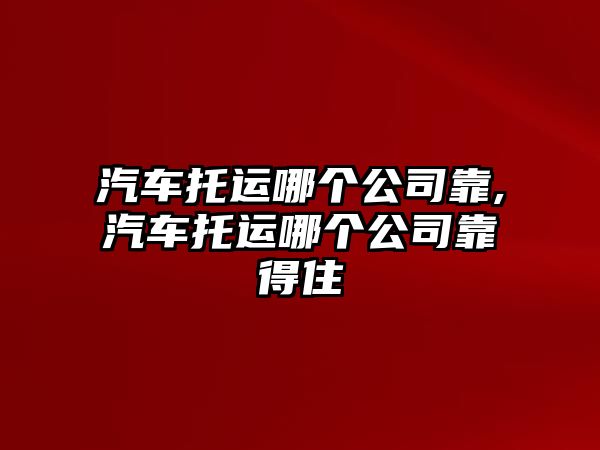 汽车托运哪个公司靠,汽车托运哪个公司靠得住